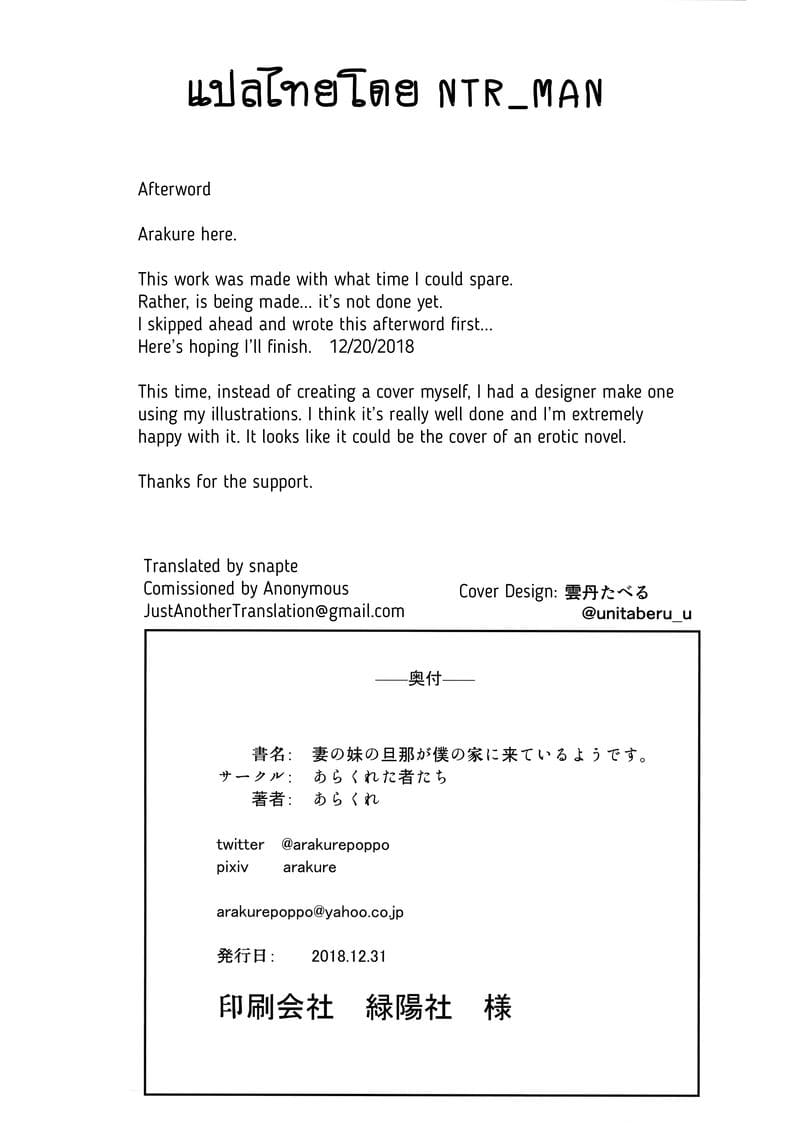 แปลไทยโดย NTR_MAN

Afterword

Arakure here.

This work was made with what time I could spare.
Rather, is being made... it's not done yet.
I skipped ahead and wrote this afterword first...
Here's hoping I'll finish. 12/20/2018

This time, instead of creating a cover myself, I had a designer make one using my illustrations. I think it's really well done and I'm extremely happy with it. It looks like it could be the cover of an erotic novel.

Thanks for the support.

Translated by snapte
Comissioned by Anonymous
JustAnotherTranslation@gmail.com

Cover Design: 雲丹たべる
@unitaberu_u

——奥付——

書名: 妻の妹の旦那が僕の家に来ているようです。
サークル: あらくれた者たち
著者: あらくれ

twitter @arakurepoppo
pixiv arakure

arakurepoppo@yahoo.co.jp

発行日: 2018.12.31

印刷会社 緑陽社 様